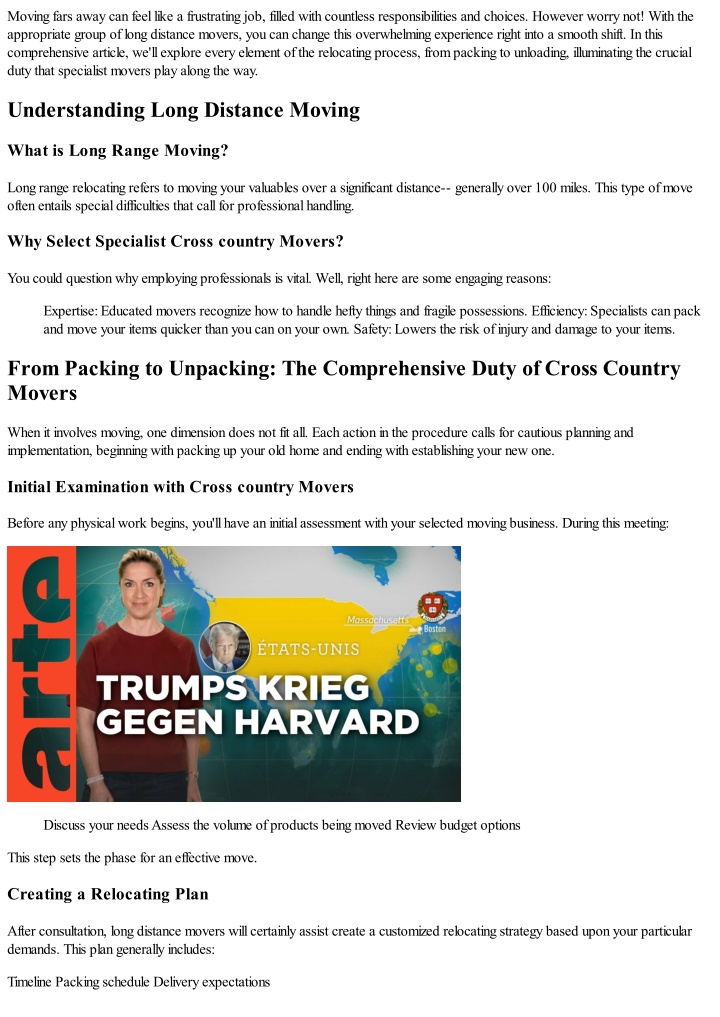 Moving fars away can feel like a frustrating job, filled with countless responsibilities and choices. However worry not! With the appropriate group of long distance movers, you can change this overwhelming experience right into a smooth shift. In this comprehensive article, we'll explore every element of the relocating process, from packing to unloading, illuminating the crucial duty that specialist movers play along the way.

Understanding Long Distance Moving

What is Long Range Moving?

Long range relocating refers to moving your valuables over a significant distance-- generally over 100 miles. This type of move often entails special difficulties that call for professional handling.

Why Select Specialist Cross country Movers?

You could question why employing professionals is vital. Well, right here are some engaging reasons:

Expertise: Educated movers recognize how to handle hefty things and fragile possessions. Efficiency: Specialists can pack and move your items quicker than you can on your own. Safety: Lowers the risk of injury and damage to your items.

From Packing to Unpacking: The Comprehensive Duty of Cross Country Movers

When it involves moving, one dimension does not fit all. Each action in the procedure calls for cautious planning and implementation, beginning with packing up your old home and ending with establishing your new one.

Initial Examination with Cross country Movers

Before any physical work begins, you'll have an initial assessment with your selected moving business. During this meeting:

arte
Massachusetts
Boston
ÉTATS-UNIS
TRUMPS KRIEG GEGEN HARVARD

Discuss your needs Assess the volume of products being moved Review budget options

This step sets the phase for an effective move.

Creating a Relocating Plan

After consultation, long distance movers will certainly assist create a customized relocating strategy based upon your particular demands. This plan generally includes:

Timeline Packing schedule Delivery expectations